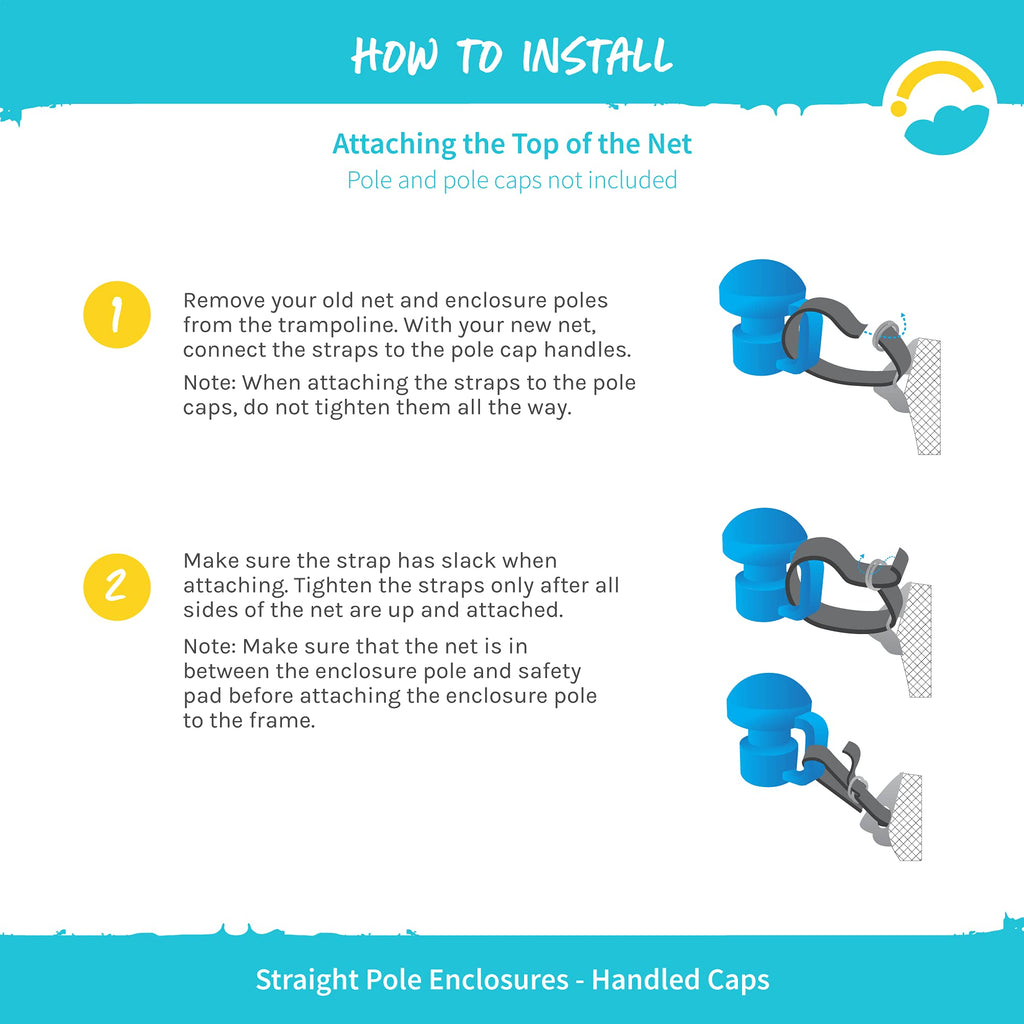 HOW TO INSTALL

Attaching the Top of the Net
Pole and pole caps not included

1

Remove your old net and enclosure poles from the trampoline. With your new net, connect the straps to the pole cap handles.

Note: When attaching the straps to the pole caps, do not tighten them all the way.

2

Make sure the strap has slack when attaching. Tighten the straps only after all sides of the net are up and attached.

Note: Make sure that the net is in between the enclosure pole and safety pad before attaching the enclosure pole to the frame.

Straight Pole Enclosures - Handled Caps